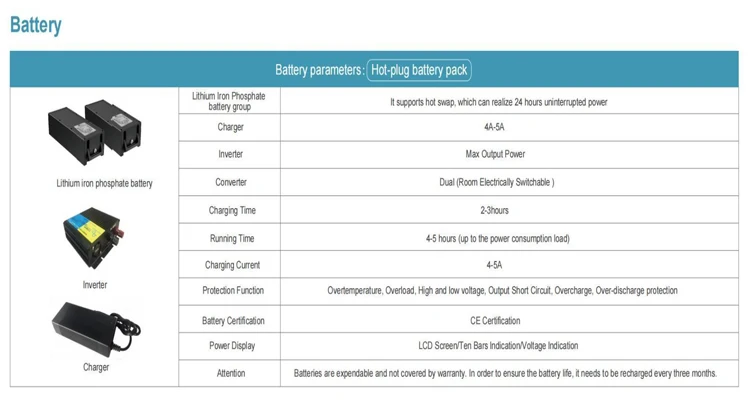 Battery

Battery parameters: Hot-plug battery pack

Lithium iron phosphate battery

Inverter

Charger

| | |
|---|---|
| Lithium Iron Phosphate battery group | It supports hot swap, which can realize 24 hours uninterrupted power |
| Charger | 4A-5A |
| Inverter | Max Output Power |
| Converter | Dual (Room Electrically Switchable ) |
| Charging Time | 2-3hours |
| Running Time | 4-5 hours (up to the power consumption load) |
| Charging Current | 4-5A |
| Protection Function | Overtemperature, Overload, High and low voltage, Output Short Circuit, Overcharge, Over-discharge protection |
| Battery Certification | CE Certification |
| Power Display | LCD Screen/Ten Bars Indication/Voltage Indication |
| Attention | Batteries are expendable and not covered by warranty. In order to ensure the battery life, it needs to be recharged every three months. |